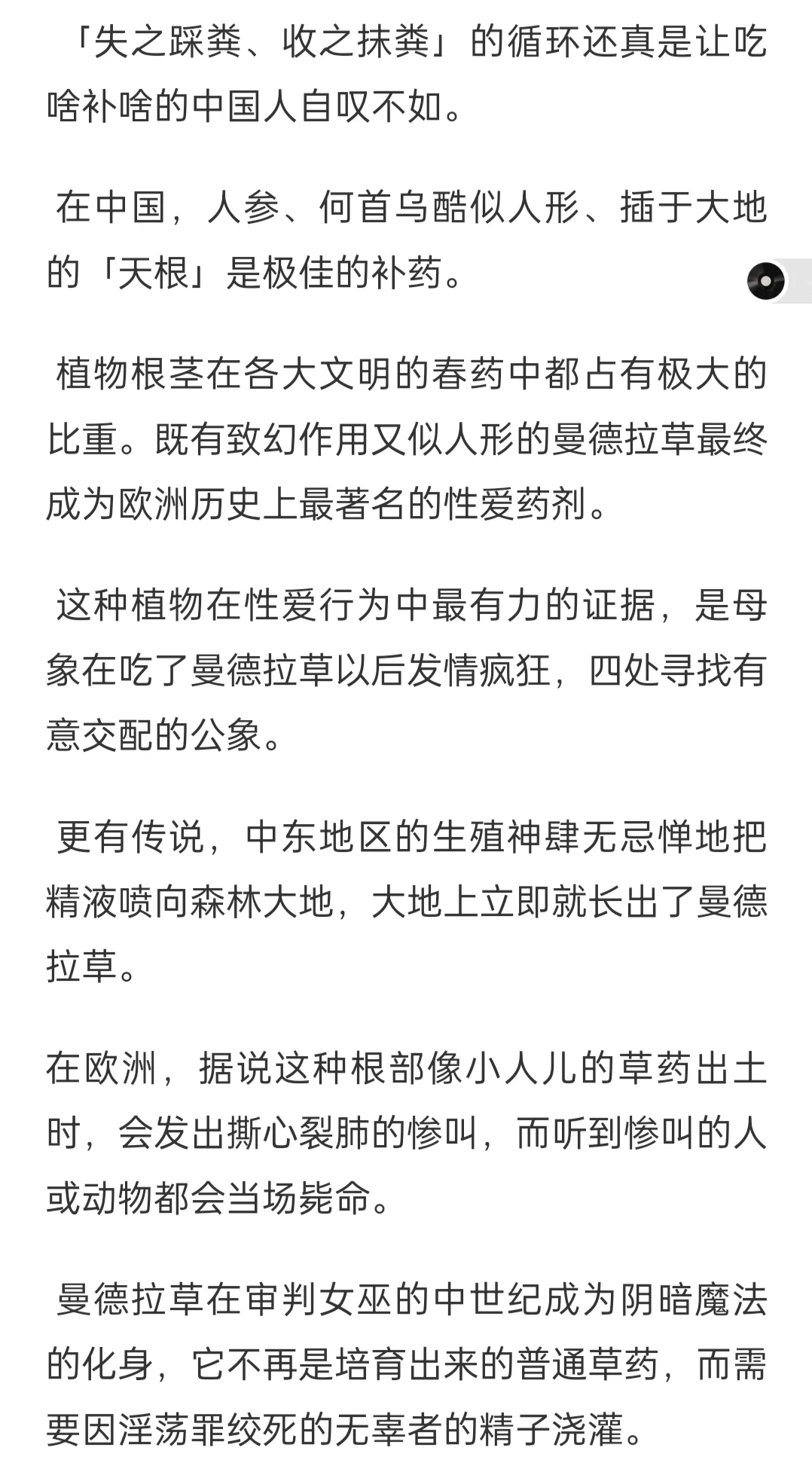 「失之踩粪、收之抹粪」的循环还真是让吃啥补啥的中国人自叹不如。

在中国，人参、何首乌酷似人形、插于大地的「天根」是极佳的补药。

植物根茎在各大文明的春药中都占有极大的比重。既有致幻作用又似人形的曼德拉草最终成为欧洲历史上最著名的性爱药剂。

这种植物在性爱行为中最有力的证据，是母象在吃了曼德拉草以后发情疯狂，四处寻找有意交配的公象。

更有传说，中东地区的生殖神肆无忌惮地把精液喷向森林大地，大地上立即就长出了曼德拉草。

在欧洲，据说这种根部像小人儿的草药出土时，会发出撕心裂肺的惨叫，而听到惨叫的人或动物都会当场毙命。

曼德拉草在审判女巫的中世纪成为阴暗魔法的化身，它不再是培育出来的普通草药，而需要因淫荡罪绞死的无辜者的精子浇灌。